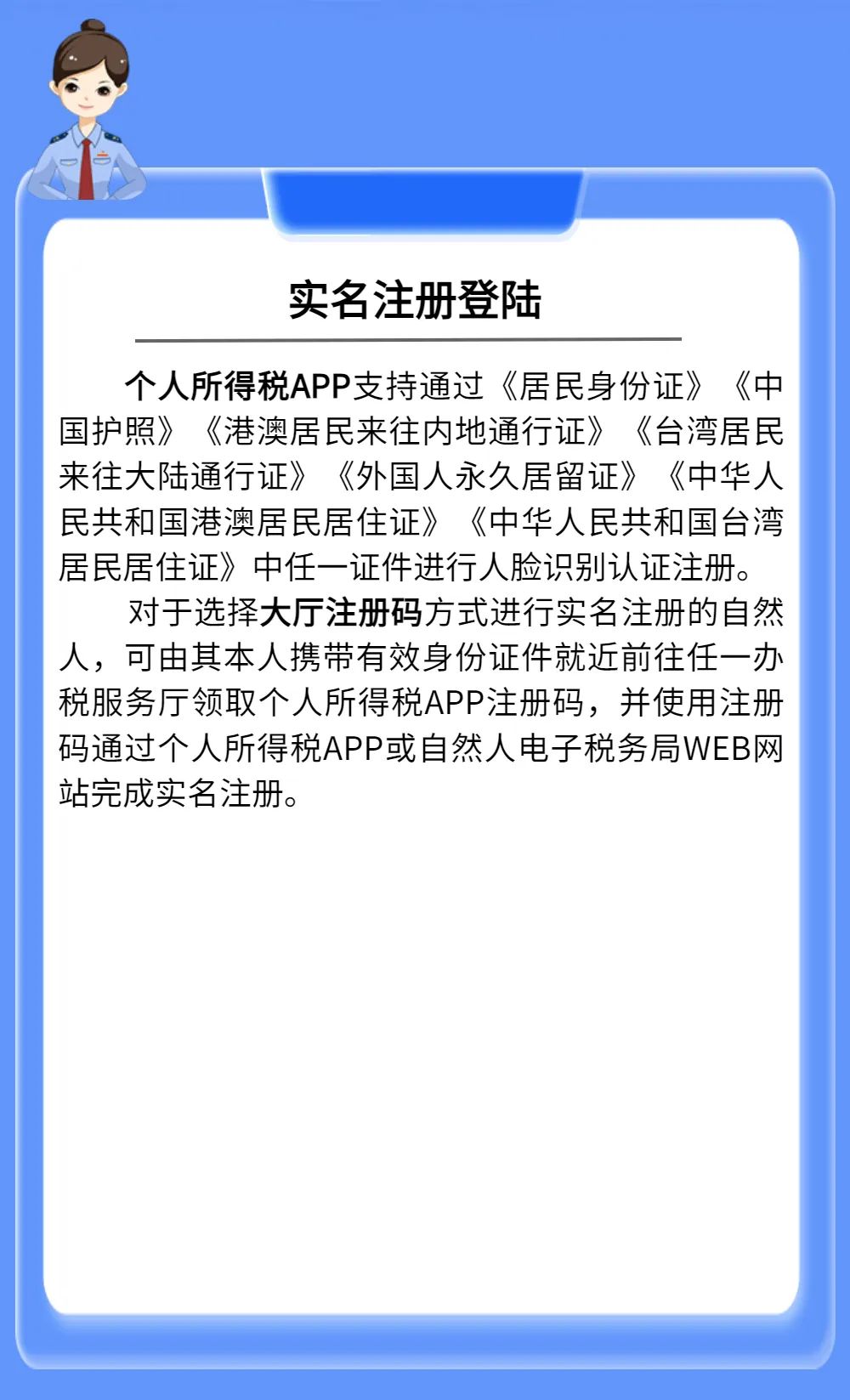 实名注册登陆

个人所得税APP支持通过《居民身份证》《中国护照》《港澳居民来往内地通行证》《台湾居民来往大陆通行证》《外国人永久居留证》《中华人民共和国港澳居民居住证》《中华人民共和国台湾居民居住证》中任一证件进行人脸识别认证注册。

对于选择大厅注册码方式进行实名注册的自然人，可由其本人携带有效身份证件就近前往任一办税服务厅领取个人所得税APP注册码，并使用注册码通过个人所得税APP或自然人电子税务局WEB网站完成实名注册。